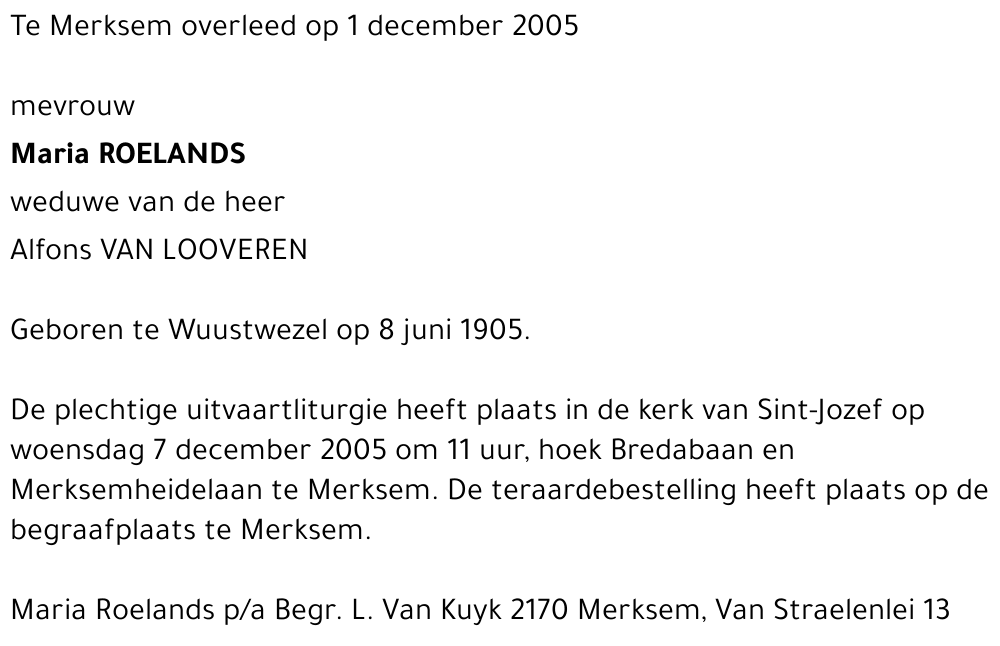 Te Merksem overleed op 1 december 2005

mevrouw

Maria ROELANDS

weduwe van de heer

Alfons VAN LOOVEREN

Geboren te Wuustwezel op 8 juni 1905.

De plechtige uitvaartliturgie heeft plaats in de kerk van Sint-Jozef op woensdag 7 december 2005 om 11 uur, hoek Bredabaan en Merksemheidelaan te Merksem. De teraardebestelling heeft plaats op de begraafplaats te Merksem.

Maria Roelands p/a Begr. L. Van Kuyk 2170 Merksem, Van Straelenlei 13